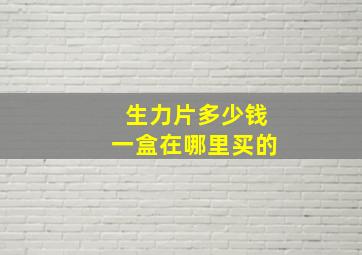 生力片多少钱
一盒在哪里买的